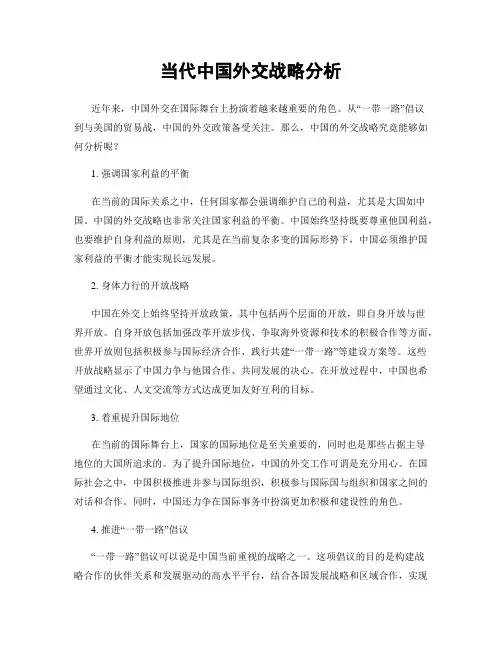 当代中国外交战略分析

近年来，中国外交在国际舞台上扮演着越来越重要的角色。从“一带一路”倡议到与美国的贸易战，中国的外交政策备受关注。那么，中国的外交战略究竟能够如何分析呢？

1. 强调国家利益的平衡

在当前的国际关系之中，任何国家都会强调维护自己的利益，尤其是大国如中国。中国的外交战略也非常关注国家利益的平衡。中国始终坚持既要尊重他国利益，也要维护自身利益的原则，尤其是在当前复杂多变的国际形势下，中国必须维护国家利益的平衡才能实现长远发展。

2. 身体力行的开放战略

中国在外交上始终坚持开放政策，其中包括两个层面的开放，即自身开放与世界开放。自身开放包括加强改革开放步伐、争取海外资源和技术的积极合作等方面，世界开放则包括积极参与国际经济合作、践行共建“一带一路”等建设方案等。这些开放战略显示了中国力争与他国合作、共同发展的决心。在开放过程中，中国也希望通过文化、人文交流等方式达成更加友好互利的目标。

3. 着重提升国际地位

在当前的国际舞台上，国家的国际地位是至关重要的，同时也是那些占据主导地位的大国所追求的。为了提升国际地位，中国的外交工作可谓是充分用心。在国际社会之中，中国积极推进并参与国际组织，积极参与国际国与组织和国家之间的对话和合作。同时，中国还力争在国际事务中扮演更加积极和建设性的角色。

4. 推进“一带一路”倡议

“一带一路”倡议可以说是中国当前重视的战略之一。这项倡议的目的是构建战略合作的伙伴关系和发展驱动的高水平平台，结合各国发展战略和区域合作，实现